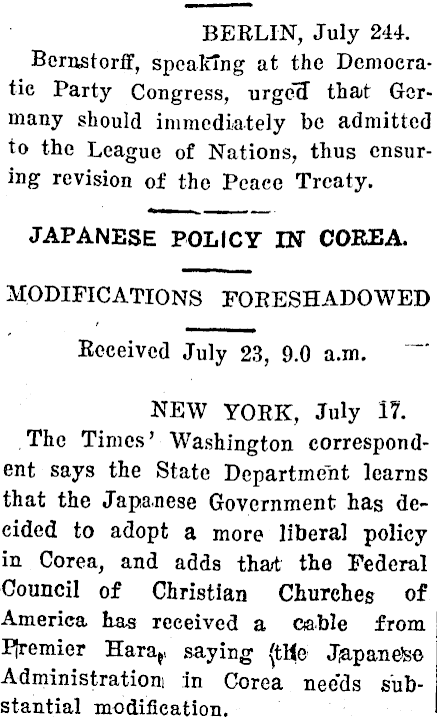 BERLIN, July 244.

Bernstorff, speaking at the Democratic Party Congress, urged that Germany should immediately be admitted to the League of Nations, thus ensuring revision of the Peace Treaty.

JAPANESE POLICY IN COREA.

MODIFICATIONS FORESHADOWED

Received July 23, 9.0 a.m.

NEW YORK, July 17.

The Times' Washington correspondent says the State Department learns that the Japanese Government has decided to adopt a more liberal policy in Corea, and adds that the Federal Council of Christian Churches of America has received a cable from Premier Hara, saying the Japanese Administration in Corea needs substantial modification.